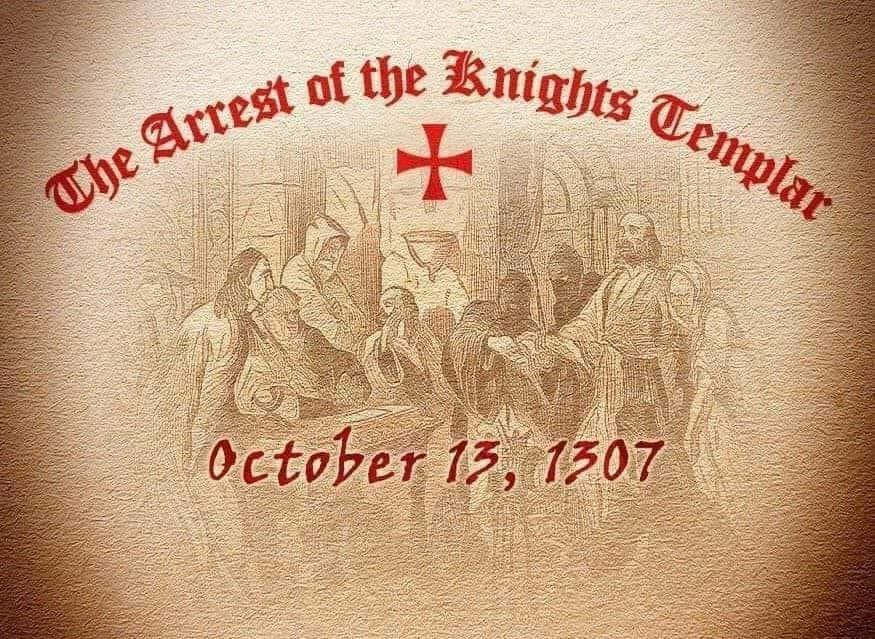 The Arrest of the Knights Templar

October 13, 1307